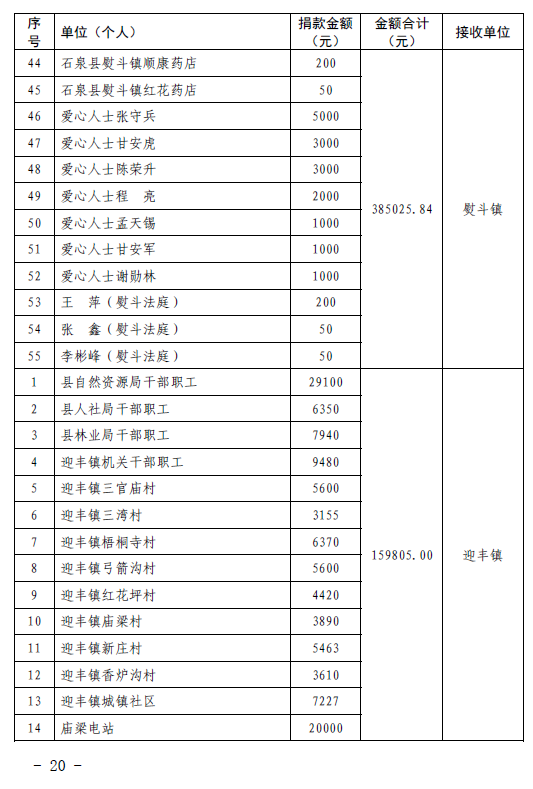 | 序号 | 单位（个人） | 捐款金额（元） | 金额合计（元） | 接收单位 |
|---|---|---|---|---|
| 44 | 石泉县熨斗镇顺康药店 | 200 | 385025.84 | 熨斗镇 |
| 45 | 石泉县熨斗镇红花药店 | 50 | | |
| 46 | 爱心人士张守兵 | 5000 | | |
| 47 | 爱心人士甘安虎 | 3000 | | |
| 48 | 爱心人士陈荣升 | 3000 | | |
| 49 | 爱心人士程 亮 | 2000 | | |
| 50 | 爱心人士孟天锡 | 1000 | | |
| 51 | 爱心人士甘安军 | 1000 | | |
| 52 | 爱心人士谢勋林 | 1000 | | |
| 53 | 王 萍（熨斗法庭） | 200 | | |
| 54 | 张 鑫（熨斗法庭） | 50 | | |
| 55 | 李彬峰（熨斗法庭） | 50 | | |
| 1 | 县自然资源局干部职工 | 29100 | 159805.00 | 迎丰镇 |
| 2 | 县人社局干部职工 | 6350 | | |
| 3 | 县林业局干部职工 | 7940 | | |
| 4 | 迎丰镇机关干部职工 | 9480 | | |
| 5 | 迎丰镇三官庙村 | 5600 | | |
| 6 | 迎丰镇三湾村 | 3155 | | |
| 7 | 迎丰镇梧桐寺村 | 6370 | | |
| 8 | 迎丰镇弓箭沟村 | 5600 | | |
| 9 | 迎丰镇红花坪村 | 4420 | | |
| 10 | 迎丰镇庙梁村 | 3890 | | |
| 11 | 迎丰镇新庄村 | 5463 | | |
| 12 | 迎丰镇香炉沟村 | 3610 | | |
| 13 | 迎丰镇城镇社区 | 7227 | | |
| 14 | 庙梁电站 | 20000 | | |

- 20 -